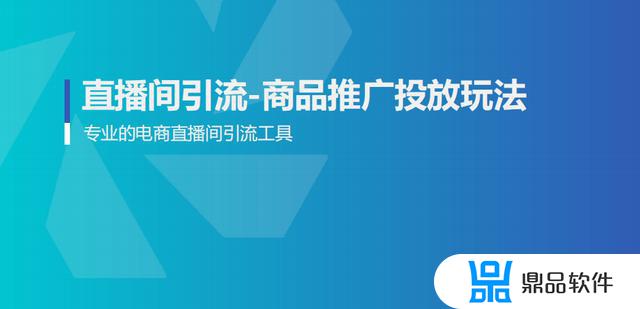 直播间引流-商品推广投放玩法

专业的电商直播间引流工具

鼎品软件